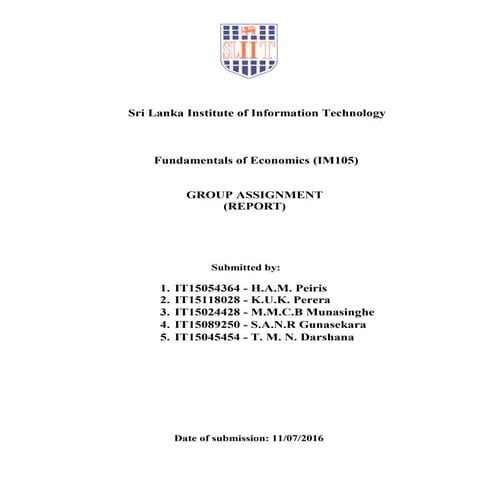 SLIIT

Sri Lanka Institute of Information Technology

Fundamentals of Economics (IM105)

GROUP ASSIGNMENT
(REPORT)

Submitted by:

1. IT15054364 - H.A.M. Peiris
2. IT15118028 - K.U.K. Perera
3. IT15024428 - M.M.C.B Munasinghe
4. IT15089250 - S.A.N.R Gunasekara
5. IT15045454 - T. M. N. Darshana

Date of submission: 11/07/2016